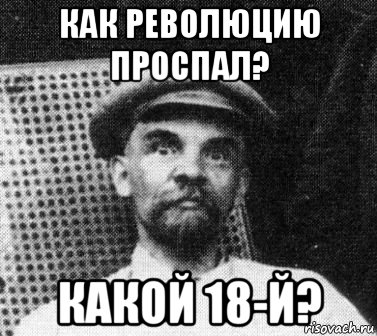 КАК РЕВОЛЮЦИЮ ПРОСПАЛ?

КАКОЙ 18-Й?

risovach.ru